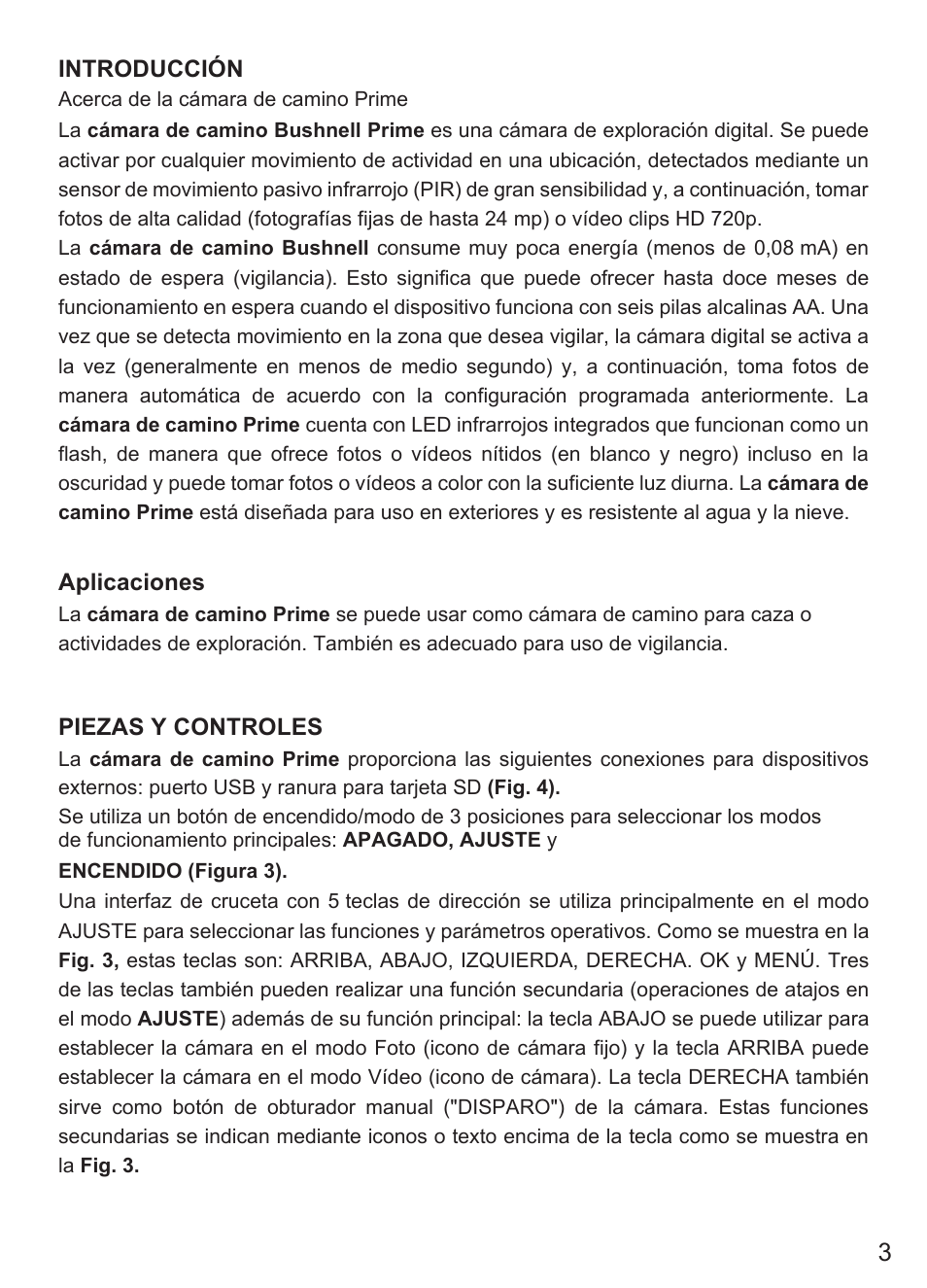 INTRODUCCIÓN
Acerca de la cámara de camino Prime
La cámara de camino Bushnell Prime es una cámara de exploración digital. Se puede activar por cualquier movimiento de actividad en una ubicación, detectados mediante un sensor de movimiento pasivo infrarrojo (PIR) de gran sensibilidad y, a continuación, tomar fotos de alta calidad (fotografías fijas de hasta 24 mp) o vídeo clips HD 720p.
La cámara de camino Bushnell consume muy poca energía (menos de 0,08 mA) en estado de espera (vigilancia). Esto significa que puede ofrecer hasta doce meses de funcionamiento en espera cuando el dispositivo funciona con seis pilas alcalinas AA. Una vez que se detecta movimiento en la zona que desea vigilar, la cámara digital se activa a la vez (generalmente en menos de medio segundo) y, a continuación, toma fotos de manera automática de acuerdo con la configuración programada anteriormente. La cámara de camino Prime cuenta con LED infrarrojos integrados que funcionan como un flash, de manera que ofrece fotos o vídeos nítidos (en blanco y negro) incluso en la oscuridad y puede tomar fotos o vídeos a color con la suficiente luz diurna. La cámara de camino Prime está diseñada para uso en exteriores y es resistente al agua y la nieve.

Aplicaciones
La cámara de camino Prime se puede usar como cámara de camino para caza o actividades de exploración. También es adecuado para uso de vigilancia.

PIEZAS Y CONTROLES
La cámara de camino Prime proporciona las siguientes conexiones para dispositivos externos: puerto USB y ranura para tarjeta SD (Fig. 4).
Se utiliza un botón de encendido/modo de 3 posiciones para seleccionar los modos de funcionamiento principales: APAGADO, AJUSTE y
ENCENDIDO (Figura 3).
Una interfaz de cruceta con 5 teclas de dirección se utiliza principalmente en el modo AJUSTE para seleccionar las funciones y parámetros operativos. Como se muestra en la Fig. 3, estas teclas son: ARRIBA, ABAJO, IZQUIERDA, DERECHA. OK y MENÚ. Tres de las teclas también pueden realizar una función secundaria (operaciones de atajos en el modo AJUSTE) además de su función principal: la tecla ABAJO se puede utilizar para establecer la cámara en el modo Foto (icono de cámara fijo) y la tecla ARRIBA puede establecer la cámara en el modo Vídeo (icono de cámara). La tecla DERECHA también sirve como botón de obturador manual ("DISPARO") de la cámara. Estas funciones secundarias se indican mediante iconos o texto encima de la tecla como se muestra en la Fig. 3.

3